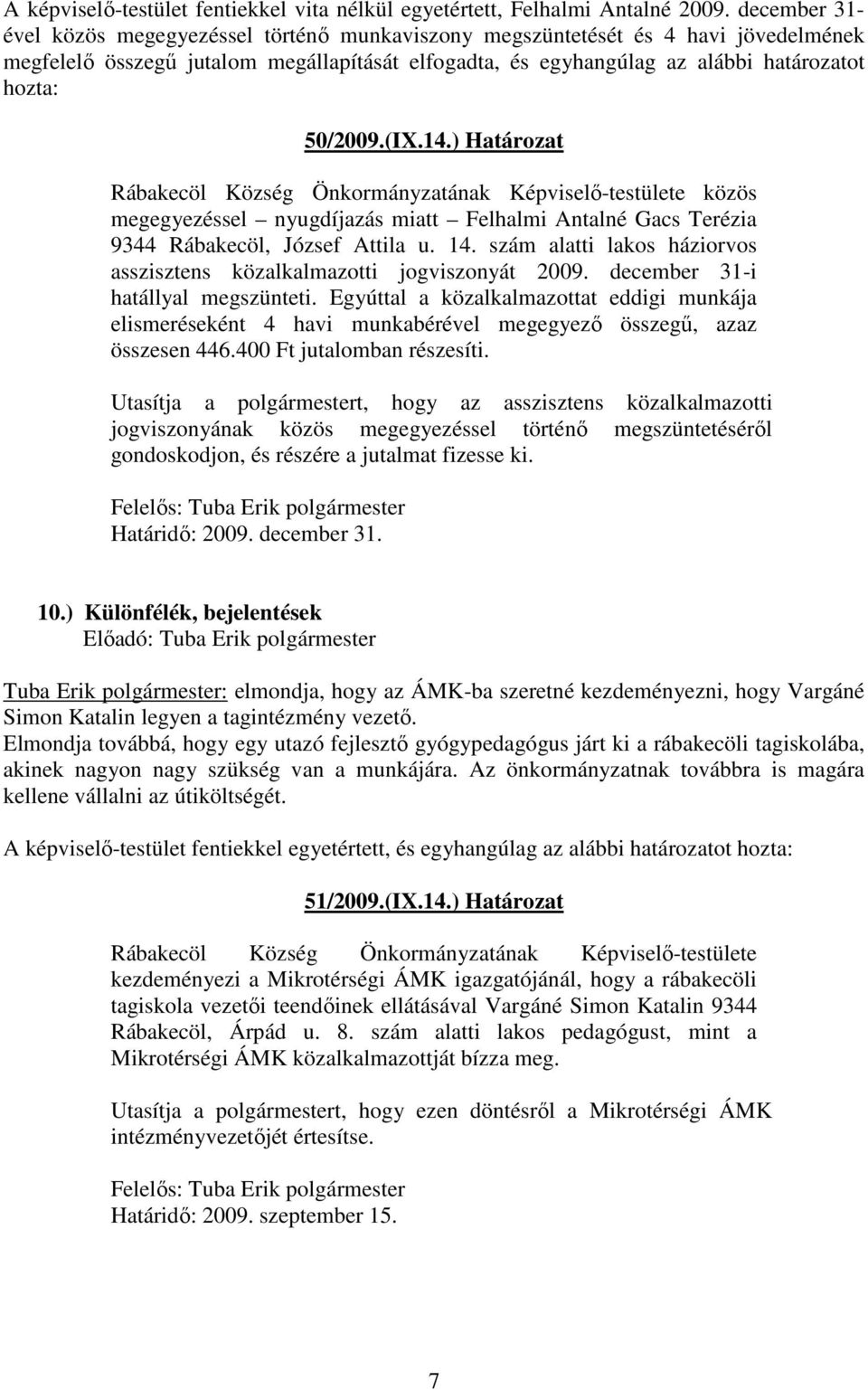 A képviselő-testület fentiekkel vita nélkül egyetértett, Felhalmi Antalné 2009. december 31-ével közös megegyezéssel történő munkaviszony megszüntetését és 4 havi jövedelmének megfelelő összegű jutalom megállapítását elfogadta, és egyhangúlag az alábbi határozatot hozta:

50/2009.(IX.14.) Határozat

Rábakecöl Község Önkormányzatának Képviselő-testülete közös megegyezéssel – nyugdíjazás miatt – Felhalmi Antalné Gacs Terézia 9344 Rábakecöl, József Attila u. 14. szám alatti lakos háziorvos asszisztens közalkalmazotti jogviszonyát 2009. december 31-i hatállyal megszünteti. Egyúttal a közalkalmazottat eddigi munkája elismeréseként 4 havi munkabérével megegyező összegű, azaz összesen 446.400 Ft jutalomban részesíti.

Utasítja a polgármestert, hogy az asszisztens közalkalmazotti jogviszonyának közös megegyezéssel történő megszüntetéséről gondoskodjon, és részére a jutalmat fizesse ki.

Felelős: Tuba Erik polgármester
Határidő: 2009. december 31.

10.) Különfélék, bejelentések
Előadó: Tuba Erik polgármester

Tuba Erik polgármester: elmondja, hogy az ÁMK-ba szeretné kezdeményezni, hogy Vargáné Simon Katalin legyen a tagintézmény vezető.
Elmondja továbbá, hogy egy utazó fejlesztő gyógypedagógus járt ki a rábakecöli tagiskolába, akinek nagyon nagy szükség van a munkájára. Az önkormányzatnak továbbra is magára kellene vállalni az útiköltségét.

A képviselő-testület fentiekkel egyetértett, és egyhangúlag az alábbi határozatot hozta:

51/2009.(IX.14.) Határozat

Rábakecöl Község Önkormányzatának Képviselő-testülete kezdeményezi a Mikrotérségi ÁMK igazgatójánál, hogy a rábakecöli tagiskola vezetői teendőinek ellátásával Vargáné Simon Katalin 9344 Rábakecöl, Árpád u. 8. szám alatti lakos pedagógust, mint a Mikrotérségi ÁMK közalkalmazottját bízza meg.

Utasítja a polgármestert, hogy ezen döntésről a Mikrotérségi ÁMK intézményvezetőjét értesítse.

Felelős: Tuba Erik polgármester
Határidő: 2009. szeptember 15.

7